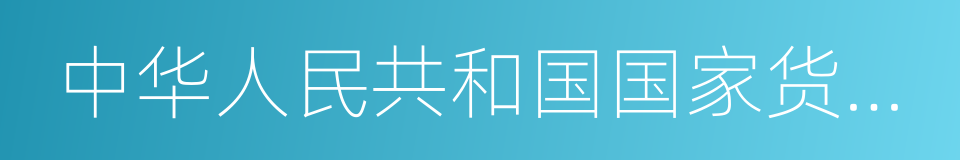 中华人民共和国国家货...